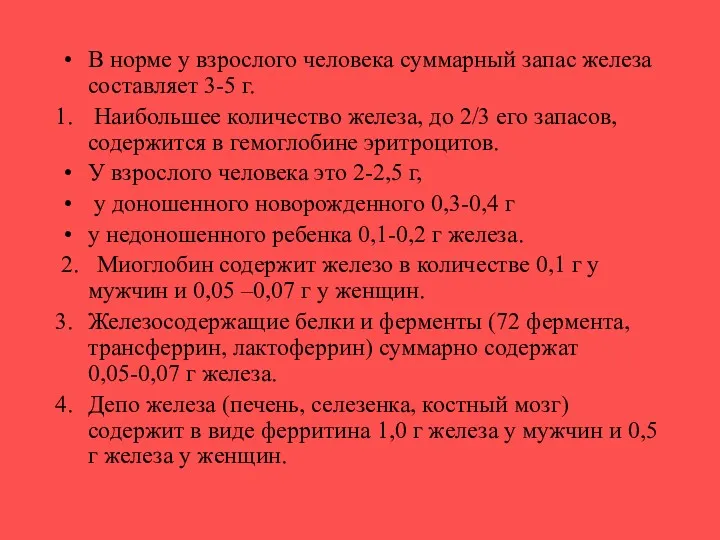 • В норме у взрослого человека суммарный запас железа составляет 3-5 г.

1. Наибольшее количество железа, до 2/3 его запасов, содержится в гемоглобине эритроцитов.

• У взрослого человека это 2-2,5 г,

• у доношенного новорожденного 0,3-0,4 г

• у недоношенного ребенка 0,1-0,2 г железа.

2. Миоглобин содержит железо в количестве 0,1 г у мужчин и 0,05 –0,07 г у женщин.

3. Железосодержащие белки и ферменты (72 фермента, трансферрин, лактоферрин) суммарно содержат 0,05-0,07 г железа.

4. Депо железа (печень, селезенка, костный мозг) содержит в виде ферритина 1,0 г железа у мужчин и 0,5 г железа у женщин.